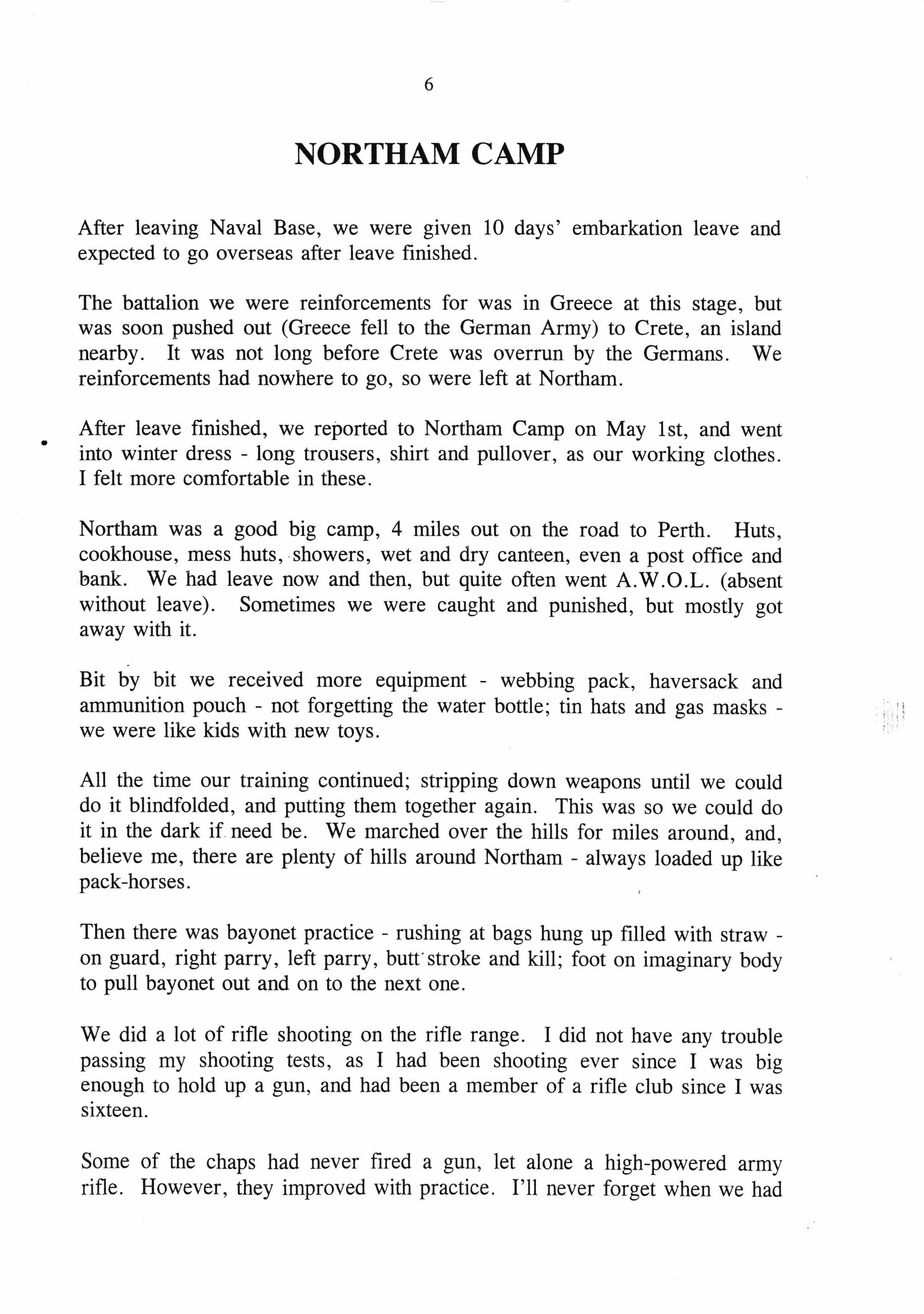 6

NORTHAM CAMP

After leaving Naval Base, we were given 10 days' embarkation leave and expected to go overseas after leave finished.

The battalion we were reinforcements for was in Greece at this stage, but was soon pushed out (Greece fell to the German Army) to Crete, an island nearby. It was not long before Crete was overrun by the Germans. We reinforcements had nowhere to go, so were left at Northam.

After leave finished, we reported to Northam Camp on May 1st, and went into winter dress - long trousers, shirt and pullover, as our working clothes. I felt more comfortable in these.

Northam was a good big camp, 4 miles out on the road to Perth. Huts, cookhouse, mess huts, showers, wet and dry canteen, even a post office and bank. We had leave now and then, but quite often went A.W.O.L. (absent without leave). Sometimes we were caught and punished, but mostly got away with it.

Bit by bit we received more equipment - webbing pack, haversack and ammunition pouch - not forgetting the water bottle; tin hats and gas masks - we were like kids with new toys.

All the time our training continued; stripping down weapons until we could do it blindfolded, and putting them together again. This was so we could do it in the dark if need be. We marched over the hills for miles around, and, believe me, there are plenty of hills around Northam - always loaded up like pack-horses.

Then there was bayonet practice - rushing at bags hung up filled with straw - on guard, right parry, left parry, butt stroke and kill; foot on imaginary body to pull bayonet out and on to the next one.

We did a lot of rifle shooting on the rifle range. I did not have any trouble passing my shooting tests, as I had been shooting ever since I was big enough to hold up a gun, and had been a member of a rifle club since I was sixteen.

Some of the chaps had never fired a gun, let alone a high-powered army rifle. However, they improved with practice. I'll never forget when we had